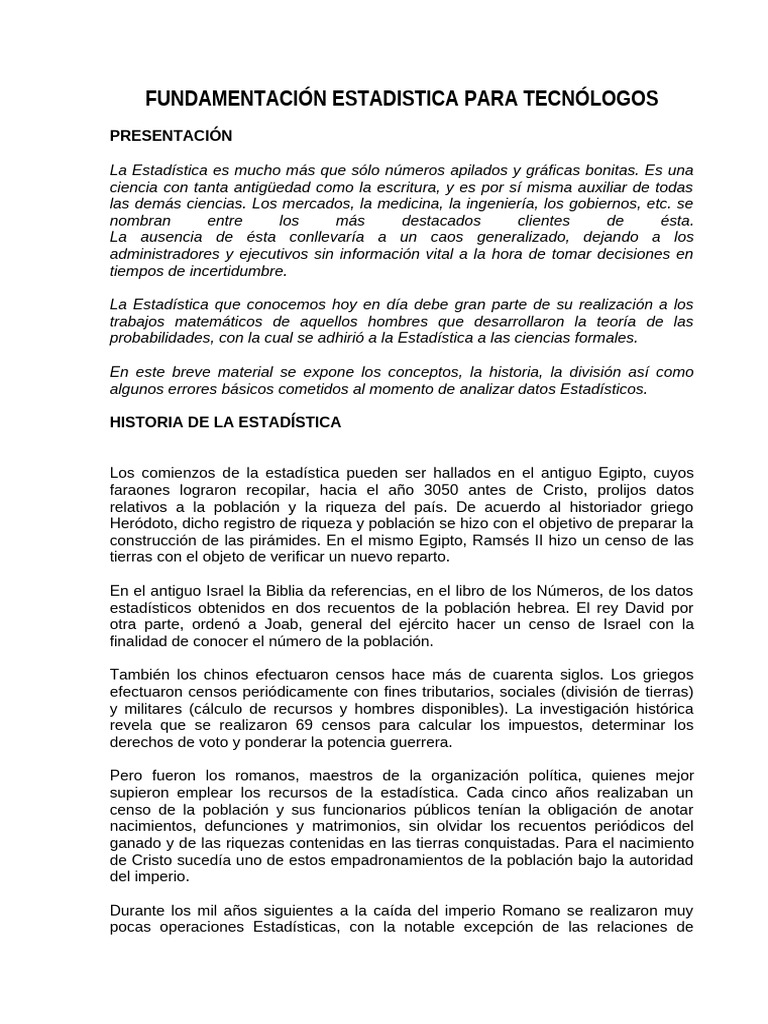 FUNDAMENTACIÓN ESTADISTICA PARA TECNÓLOGOS

PRESENTACIÓN

La Estadística es mucho más que sólo números apilados y gráficas bonitas. Es una ciencia con tanta antigüedad como la escritura, y es por sí misma auxiliar de todas las demás ciencias. Los mercados, la medicina, la ingeniería, los gobiernos, etc. se nombran entre los más destacados clientes de ésta.
La ausencia de ésta conllevaría a un caos generalizado, dejando a los administradores y ejecutivos sin información vital a la hora de tomar decisiones en tiempos de incertidumbre.

La Estadística que conocemos hoy en día debe gran parte de su realización a los trabajos matemáticos de aquellos hombres que desarrollaron la teoría de las probabilidades, con la cual se adhirió a la Estadística a las ciencias formales.

En este breve material se expone los conceptos, la historia, la división así como algunos errores básicos cometidos al momento de analizar datos Estadísticos.

HISTORIA DE LA ESTADÍSTICA

Los comienzos de la estadística pueden ser hallados en el antiguo Egipto, cuyos faraones lograron recopilar, hacia el año 3050 antes de Cristo, prolijos datos relativos a la población y la riqueza del país. De acuerdo al historiador griego Heródoto, dicho registro de riqueza y población se hizo con el objetivo de preparar la construcción de las pirámides. En el mismo Egipto, Ramsés II hizo un censo de las tierras con el objeto de verificar un nuevo reparto.

En el antiguo Israel la Biblia da referencias, en el libro de los Números, de los datos estadísticos obtenidos en dos recuentos de la población hebrea. El rey David por otra parte, ordenó a Joab, general del ejército hacer un censo de Israel con la finalidad de conocer el número de la población.

También los chinos efectuaron censos hace más de cuarenta siglos. Los griegos efectuaron censos periódicamente con fines tributarios, sociales (división de tierras) y militares (cálculo de recursos y hombres disponibles). La investigación histórica revela que se realizaron 69 censos para calcular los impuestos, determinar los derechos de voto y ponderar la potencia guerrera.

Pero fueron los romanos, maestros de la organización política, quienes mejor supieron emplear los recursos de la estadística. Cada cinco años realizaban un censo de la población y sus funcionarios públicos tenían la obligación de anotar nacimientos, defunciones y matrimonios, sin olvidar los recuentos periódicos del ganado y de las riquezas contenidas en las tierras conquistadas. Para el nacimiento de Cristo sucedía uno de estos empadronamientos de la población bajo la autoridad del imperio.

Durante los mil años siguientes a la caída del imperio Romano se realizaron muy pocas operaciones Estadísticas, con la notable excepción de las relaciones de